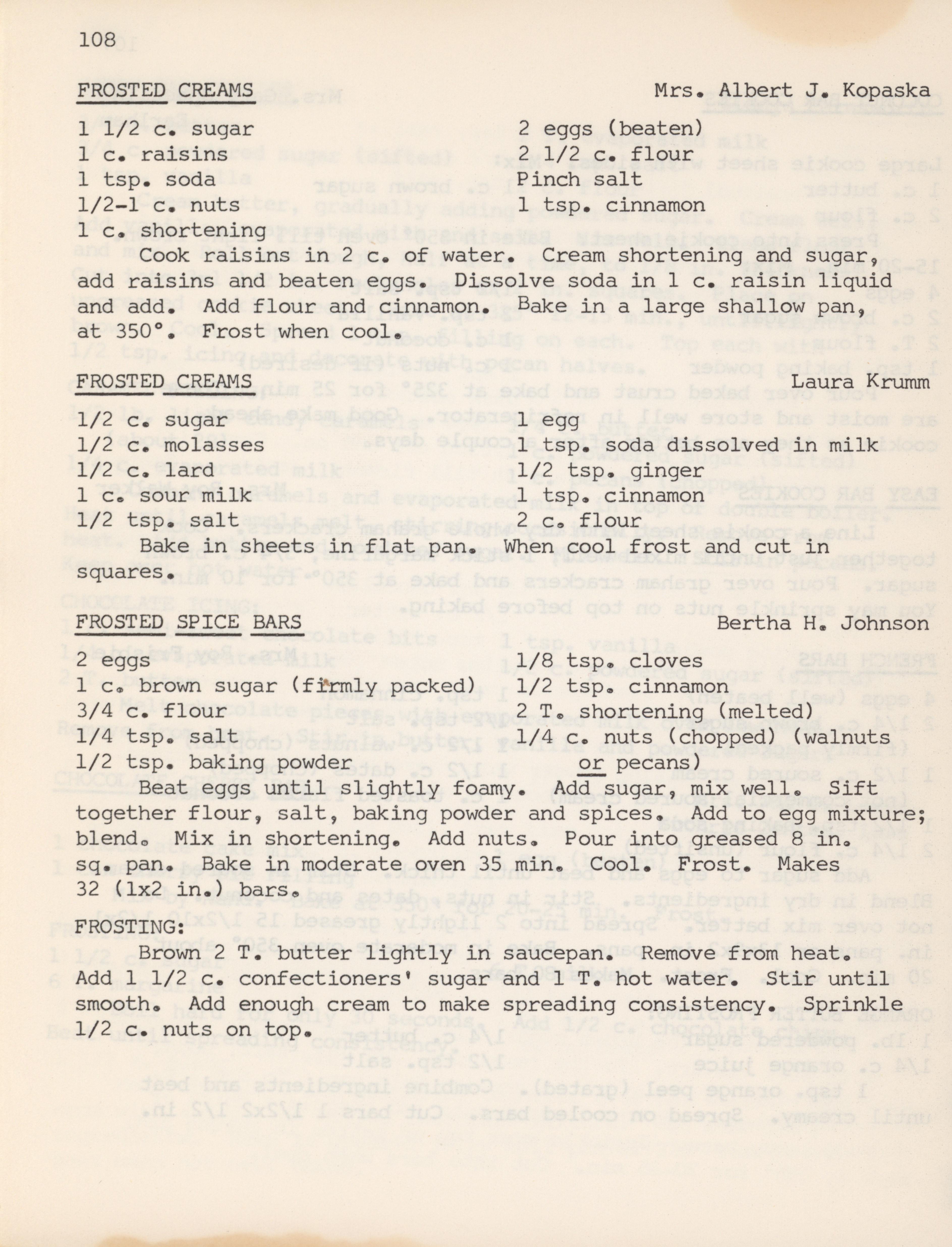 108

FROSTED CREAMS Mrs. Albert J. Kopaska

1 1/2 c. sugar
1 c. raisins
1 tsp. soda
1/2-1 c. nuts
1 c. shortening

2 eggs (beaten)
2 1/2 c. flour
Pinch salt
1 tsp. cinnamon

Cook raisins in 2 c. of water. Cream shortening and sugar, add raisins and beaten eggs. Dissolve soda in 1 c. raisin liquid and add. Add flour and cinnamon. Bake in a large shallow pan, at 350°. Frost when cool.

FROSTED CREAMS Laura Krumm

1/2 c. sugar
1/2 c. molasses
1/2 c. lard
1 c. sour milk
1/2 tsp. salt

1 egg
1 tsp. soda dissolved in milk
1/2 tsp. ginger
1 tsp. cinnamon
2 c. flour

Bake in sheets in flat pan. When cool frost and cut in squares.

FROSTED SPICE BARS Bertha H. Johnson

2 eggs
1 c. brown sugar (firmly packed)
3/4 c. flour
1/4 tsp. salt
1/2 tsp. baking powder

1/8 tsp. cloves
1/2 tsp. cinnamon
2 T. shortening (melted)
1/4 c. nuts (chopped) (walnuts or pecans)

Beat eggs until slightly foamy. Add sugar, mix well. Sift together flour, salt, baking powder and spices. Add to egg mixture; blend. Mix in shortening. Add nuts. Pour into greased 8 in. sq. pan. Bake in moderate oven 35 min. Cool. Frost. Makes 32 (1x2 in.) bars.

FROSTING:

Brown 2 T. butter lightly in saucepan. Remove from heat. Add 1 1/2 c. confectioners' sugar and 1 T. hot water. Stir until smooth. Add enough cream to make spreading consistency. Sprinkle 1/2 c. nuts on top.